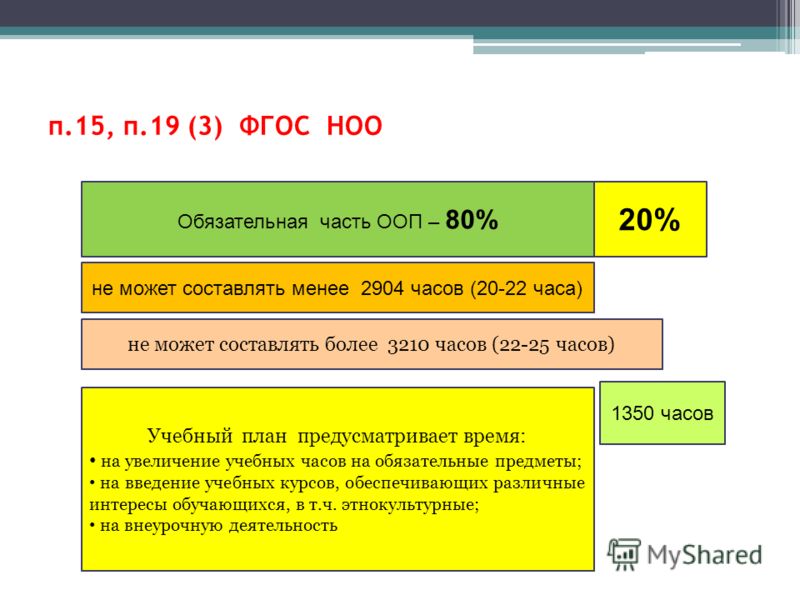 п.15, п.19 (3) ФГОС НОО

Обязательная часть ООП – 80%

20%

не может составлять менее 2904 часов (20-22 часа)

не может составлять более 3210 часов (22-25 часов)

Учебный план предусматривает время:
• на увеличение учебных часов на обязательные предметы;
• на введение учебных курсов, обеспечивающих различные интересы обучающихся, в т.ч. этнокультурные;
• на внеурочную деятельность

1350 часов

MyShared